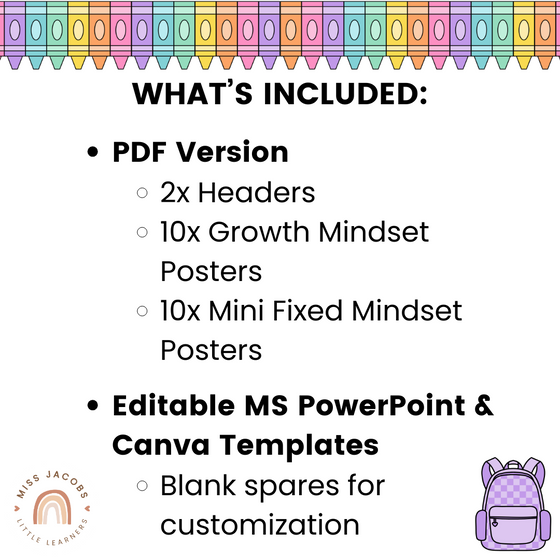 WHAT'S INCLUDED:

• PDF Version
  ○ 2x Headers
  ○ 10x Growth Mindset Posters
  ○ 10x Mini Fixed Mindset Posters

• Editable MS PowerPoint & Canva Templates
  ○ Blank spares for customization

MISS JACOBS
LITTLE LEARNERS